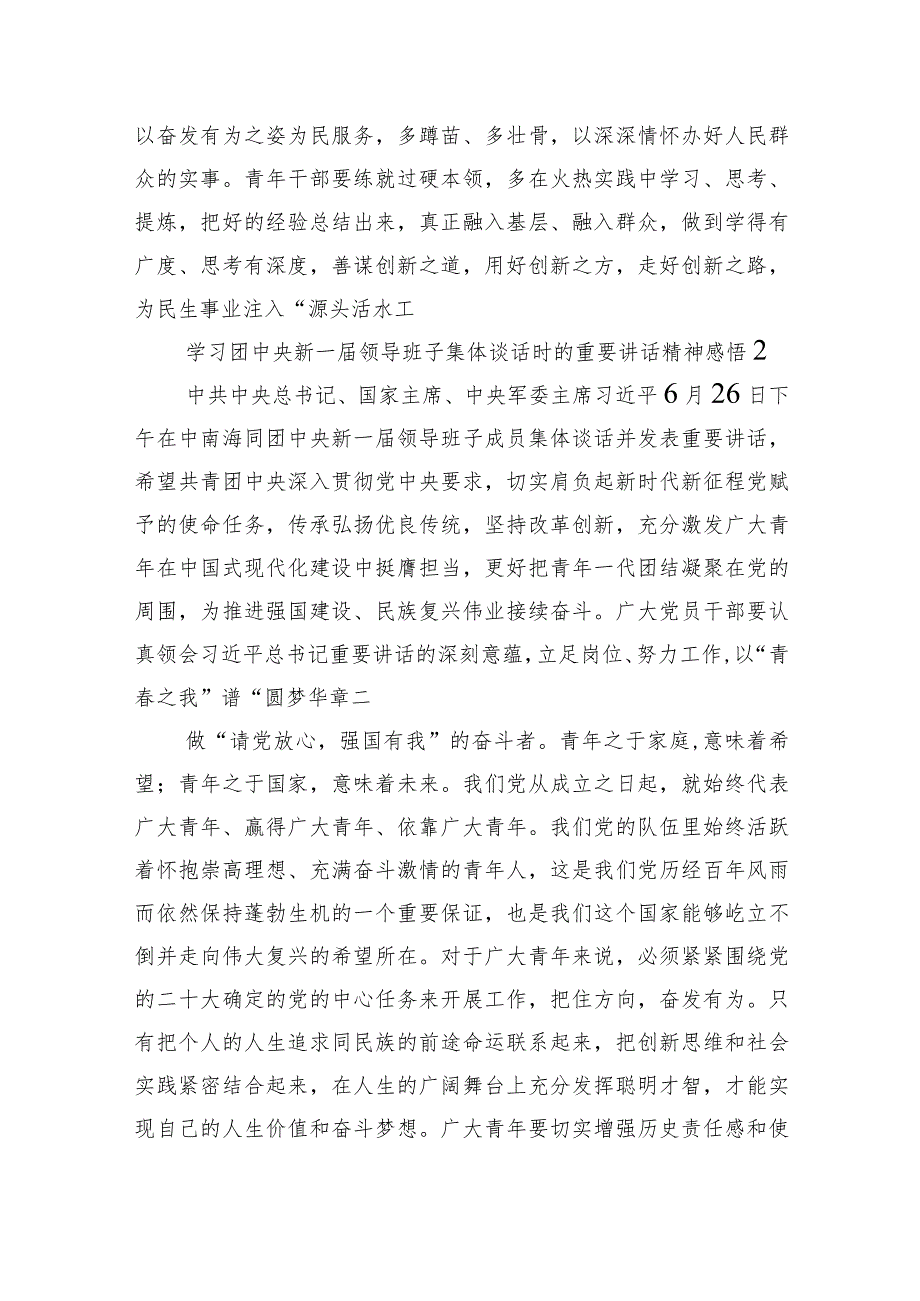 以奋发有为之姿为民服务，多蹲苗、多壮骨，以深深情怀办好人民群众的实事。青年干部要练就过硬本领，多在火热实践中学习、思考、提炼，把好的经验总结出来，真正融入基层、融入群众，做到学得有广度、思考有深度，善谋创新之道，用好创新之方，走好创新之路，为民生事业注入“源头活水工

学习团中央新一届领导班子集体谈话时的重要讲话精神感悟2

中共中央总书记、国家主席、中央军委主席习近平6月26日下午在中南海同团中央新一届领导班子成员集体谈话并发表重要讲话，希望共青团中央深入贯彻党中央要求，切实肩负起新时代新征程党赋予的使命任务，传承弘扬优良传统，坚持改革创新，充分激发广大青年在中国式现代化建设中挺膺担当，更好把青年一代团结凝聚在党的周围，为推进强国建设、民族复兴伟业接续奋斗。广大党员干部要认真领会习近平总书记重要讲话的深刻意蕴，立足岗位、努力工作，以“青春之我”谱“圆梦华章二

做“请党放心，强国有我”的奋斗者。青年之于家庭，意味着希望；青年之于国家，意味着未来。我们党从成立之日起，就始终代表广大青年、赢得广大青年、依靠广大青年。我们党的队伍里始终活跃着怀抱崇高理想、充满奋斗激情的青年人，这是我们党历经百年风雨而依然保持蓬勃生机的一个重要保证，也是我们这个国家能够屹立不倒并走向伟大复兴的希望所在。对于广大青年来说，必须紧紧围绕党的二十大确定的党的中心任务来开展工作，把住方向，奋发有为。只有把个人的人生追求同民族的前途命运联系起来，把创新思维和社会实践紧密结合起来，在人生的广阔舞台上充分发挥聪明才智，才能实现自己的人生价值和奋斗梦想。广大青年要切实增强历史责任感和使